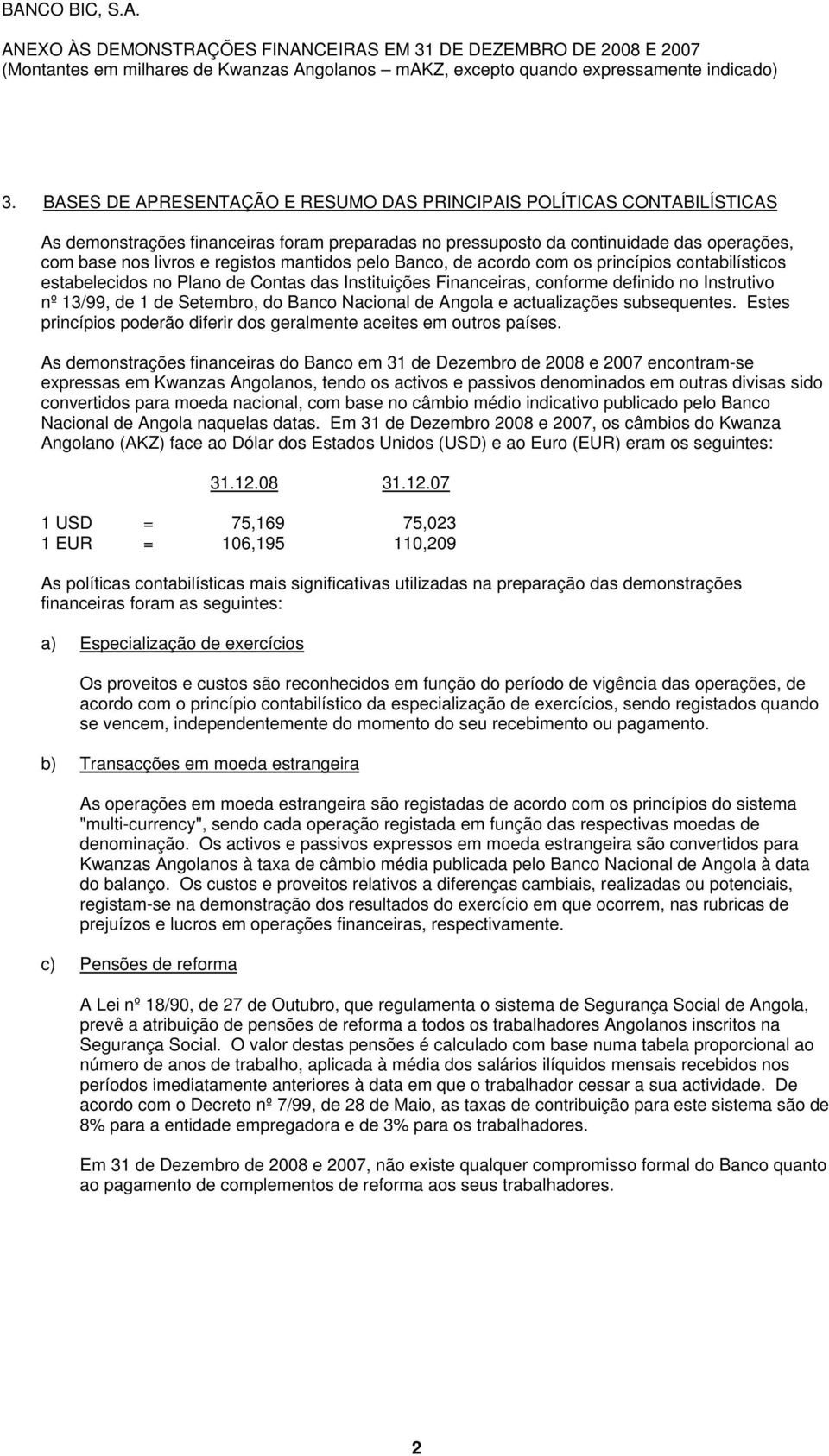 BANCO BIC, S.A.

ANEXO ÀS DEMONSTRAÇÕES FINANCEIRAS EM 31 DE DEZEMBRO DE 2008 E 2007
(Montantes em milhares de Kwanzas Angolanos – mAKZ, excepto quando expressamente indicado)

3. BASES DE APRESENTAÇÃO E RESUMO DAS PRINCIPAIS POLÍTICAS CONTABILÍSTICAS

As demonstrações financeiras foram preparadas no pressuposto da continuidade das operações, com base nos livros e registos mantidos pelo Banco, de acordo com os princípios contabilísticos estabelecidos no Plano de Contas das Instituições Financeiras, conforme definido no Instrutivo nº 13/99, de 1 de Setembro, do Banco Nacional de Angola e actualizações subsequentes. Estes princípios poderão diferir dos geralmente aceites em outros países.

As demonstrações financeiras do Banco em 31 de Dezembro de 2008 e 2007 encontram-se expressas em Kwanzas Angolanos, tendo os activos e passivos denominados em outras divisas sido convertidos para moeda nacional, com base no câmbio médio indicativo publicado pelo Banco Nacional de Angola naquelas datas. Em 31 de Dezembro 2008 e 2007, os câmbios do Kwanza Angolano (AKZ) face ao Dólar dos Estados Unidos (USD) e ao Euro (EUR) eram os seguintes:

| | | 31.12.08 | 31.12.07 |
|---|---|---|---|
| 1 USD | = | 75,169 | 75,023 |
| 1 EUR | = | 106,195 | 110,209 |

As políticas contabilísticas mais significativas utilizadas na preparação das demonstrações financeiras foram as seguintes:

a) Especialização de exercícios

Os proveitos e custos são reconhecidos em função do período de vigência das operações, de acordo com o princípio contabilístico da especialização de exercícios, sendo registados quando se vencem, independentemente do momento do seu recebimento ou pagamento.

b) Transacções em moeda estrangeira

As operações em moeda estrangeira são registadas de acordo com os princípios do sistema "multi-currency", sendo cada operação registada em função das respectivas moedas de denominação. Os activos e passivos expressos em moeda estrangeira são convertidos para Kwanzas Angolanos à taxa de câmbio média publicada pelo Banco Nacional de Angola à data do balanço. Os custos e proveitos relativos a diferenças cambiais, realizadas ou potenciais, registam-se na demonstração dos resultados do exercício em que ocorrem, nas rubricas de prejuízos e lucros em operações financeiras, respectivamente.

c) Pensões de reforma

A Lei nº 18/90, de 27 de Outubro, que regulamenta o sistema de Segurança Social de Angola, prevê a atribuição de pensões de reforma a todos os trabalhadores Angolanos inscritos na Segurança Social. O valor destas pensões é calculado com base numa tabela proporcional ao número de anos de trabalho, aplicada à média dos salários ilíquidos mensais recebidos nos períodos imediatamente anteriores à data em que o trabalhador cessar a sua actividade. De acordo com o Decreto nº 7/99, de 28 de Maio, as taxas de contribuição para este sistema são de 8% para a entidade empregadora e de 3% para os trabalhadores.

Em 31 de Dezembro de 2008 e 2007, não existe qualquer compromisso formal do Banco quanto ao pagamento de complementos de reforma aos seus trabalhadores.

2